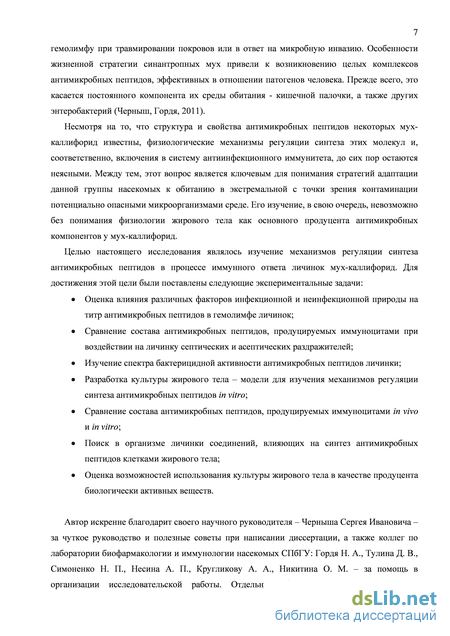 7

гемолимфу при травмировании покровов или в ответ на микробную инвазию. Особенности жизненной стратегии синантропных мух привели к возникновению целых комплексов антимикробных пептидов, эффективных в отношении патогенов человека. Прежде всего, это касается постоянного компонента их среды обитания - кишечной палочки, а также других энтеробактерий (Черныш, Гордя, 2011).

Несмотря на то, что структура и свойства антимикробных пептидов некоторых мух-каллифорид известны, физиологические механизмы регуляции синтеза этих молекул и, соответственно, включения в систему антиинфекционного иммунитета, до сих пор остаются неясными. Между тем, этот вопрос является ключевым для понимания стратегий адаптации данной группы насекомых к обитанию в экстремальной с точки зрения контаминации потенциально опасными микроорганизмами среде. Его изучение, в свою очередь, невозможно без понимания физиологии жирового тела как основного продуцента антимикробных компонентов у мух-каллифорид.

Целью настоящего исследования являлось изучение механизмов регуляции синтеза антимикробных пептидов в процессе иммунного ответа личинок мух-каллифорид. Для достижения этой цели были поставлены следующие экспериментальные задачи:

• Оценка влияния различных факторов инфекционной и неинфекционной природы на титр антимикробных пептидов в гемолимфе личинок;
• Сравнение состава антимикробных пептидов, продуцируемых иммуноцитами при воздействии на личинку септических и асептических раздражителей;
• Изучение спектра бактерицидной активности антимикробных пептидов личинки;
• Разработка культуры жирового тела – модели для изучения механизмов регуляции синтеза антимикробных пептидов in vitro;
• Сравнение состава антимикробных пептидов, продуцируемых иммуноцитами in vivo и in vitro;
• Поиск в организме личинки соединений, влияющих на синтез антимикробных пептидов клетками жирового тела;
• Оценка возможностей использования культуры жирового тела в качестве продуцента биологически активных веществ.

Автор искренне благодарит своего научного руководителя – Черныша Сергея Ивановича – за чуткое руководство и полезные советы при написании диссертации, а также коллег по лаборатории биофармакологии и иммунологии насекомых СПбГУ: Гордя Н. А., Тулина Д. В., Симоненко Н. П., Несина А. П., Кругликову А. А., Никитина О. М. – за помощь в организации исследовательской работы. Отдельн

dsLib.net
библиотека диссертаций